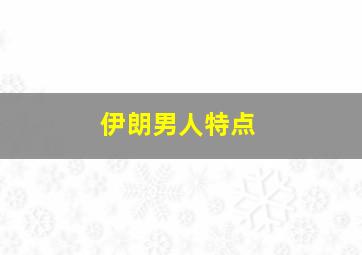 伊朗男人特点